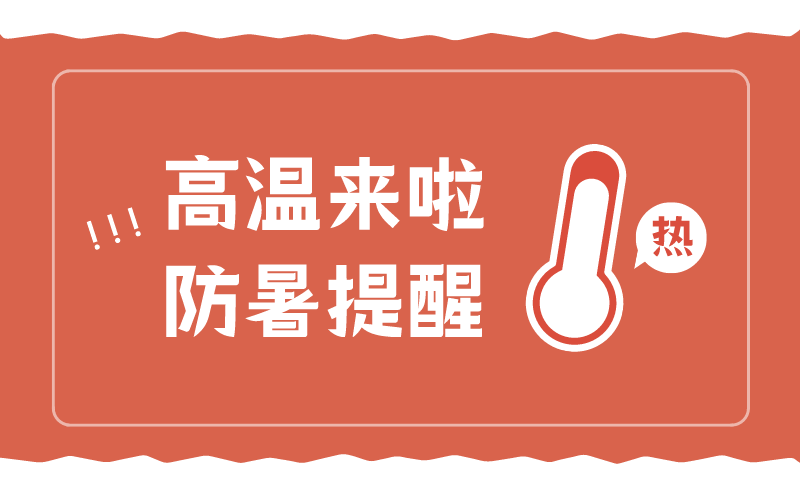 !!!
高温来啦
防暑提醒

热